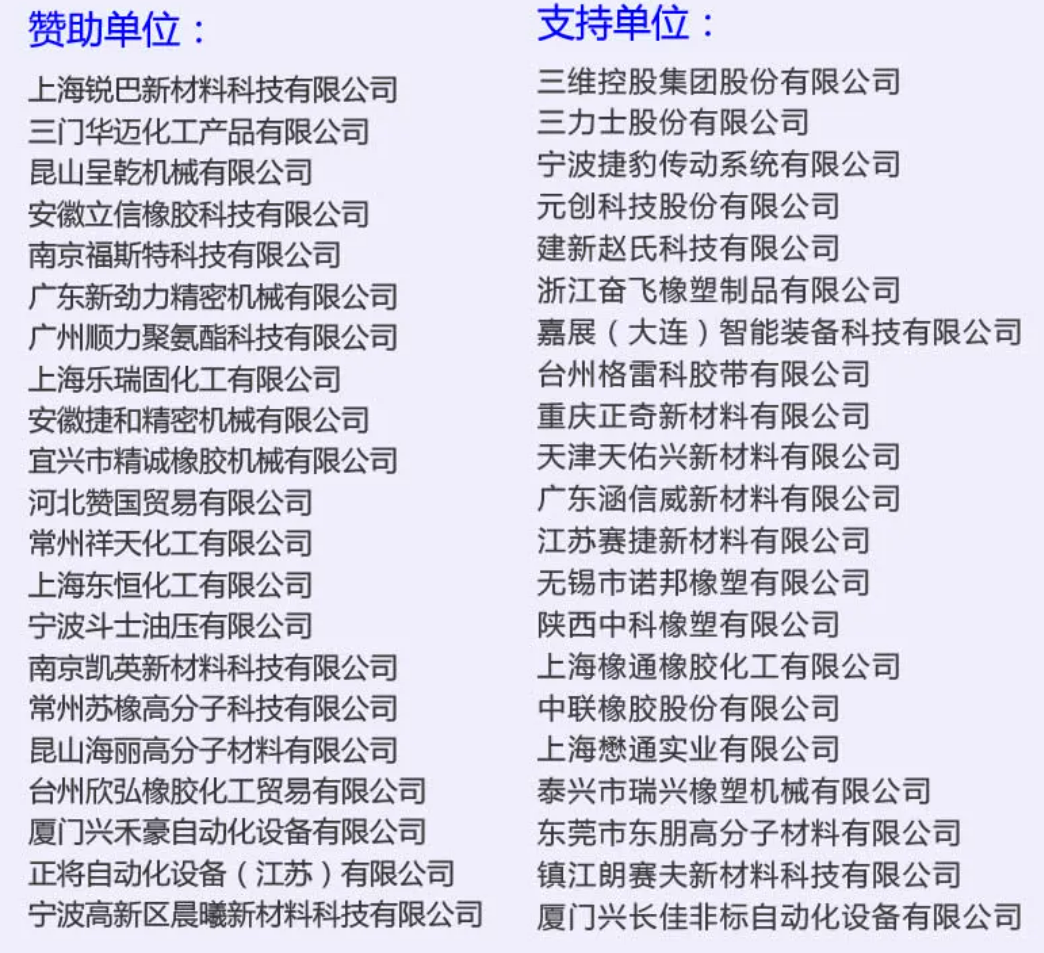 赞助单位：

上海锐巴新材料科技有限公司
三门华迈化工产品有限公司
昆山呈乾机械有限公司
安徽立信橡胶科技有限公司
南京福斯特科技有限公司
广东新劲力精密机械有限公司
广州顺力聚氨酯科技有限公司
上海乐瑞固化工有限公司
安徽捷和精密机械有限公司
宜兴市精诚橡胶机械有限公司
河北赞国贸易有限公司
常州祥天化工有限公司
上海东恒化工有限公司
宁波斗士油压有限公司
南京凯英新材料科技有限公司
常州苏橡高分子科技有限公司
昆山海丽高分子材料有限公司
台州欣弘橡胶化工贸易有限公司
厦门兴禾豪自动化设备有限公司
正将自动化设备（江苏）有限公司
宁波高新区晨曦新材料科技有限公司

支持单位：

三维控股集团股份有限公司
三力士股份有限公司
宁波捷豹传动系统有限公司
元创科技股份有限公司
建新赵氏科技有限公司
浙江奋飞橡塑制品有限公司
嘉展（大连）智能装备科技有限公司
台州格雷科胶带有限公司
重庆正奇新材料有限公司
天津天佑兴新材料有限公司
广东涵信威新材料有限公司
江苏赛捷新材料有限公司
无锡市诺邦橡塑有限公司
陕西中科橡塑有限公司
上海橡通橡胶化工有限公司
中联橡胶股份有限公司
上海懋通实业有限公司
泰兴市瑞兴橡塑机械有限公司
东莞市东朋高分子材料有限公司
镇江朗赛夫新材料科技有限公司
厦门兴长佳非标自动化设备有限公司